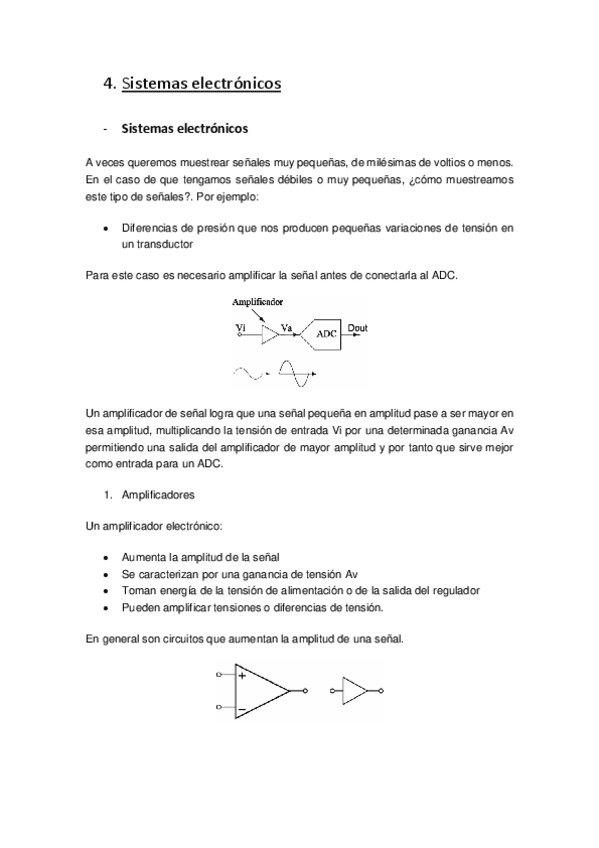 4. Sistemas electrónicos

- Sistemas electrónicos

A veces queremos muestrear señales muy pequeñas, de milésimas de voltios o menos. En el caso de que tengamos señales débiles o muy pequeñas, ¿cómo muestreamos este tipo de señales?. Por ejemplo:

• Diferencias de presión que nos producen pequeñas variaciones de tensión en un transductor

Para este caso es necesario amplificar la señal antes de conectarla al ADC.

Amplificador

Vi

Va

ADC

Dout

Un amplificador de señal logra que una señal pequeña en amplitud pase a ser mayor en esa amplitud, multiplicando la tensión de entrada Vi por una determinada ganancia Av permitiendo una salida del amplificador de mayor amplitud y por tanto que sirve mejor como entrada para un ADC.

1. Amplificadores

Un amplificador electrónico:

• Aumenta la amplitud de la señal
• Se caracterizan por una ganancia de tensión Av
• Toman energía de la tensión de alimentación o de la salida del regulador
• Pueden amplificar tensiones o diferencias de tensión.

En general son circuitos que aumentan la amplitud de una señal.

+

−